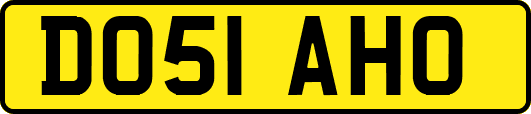 DO51 AHO